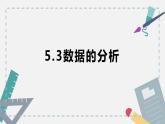 5.3数据的分析